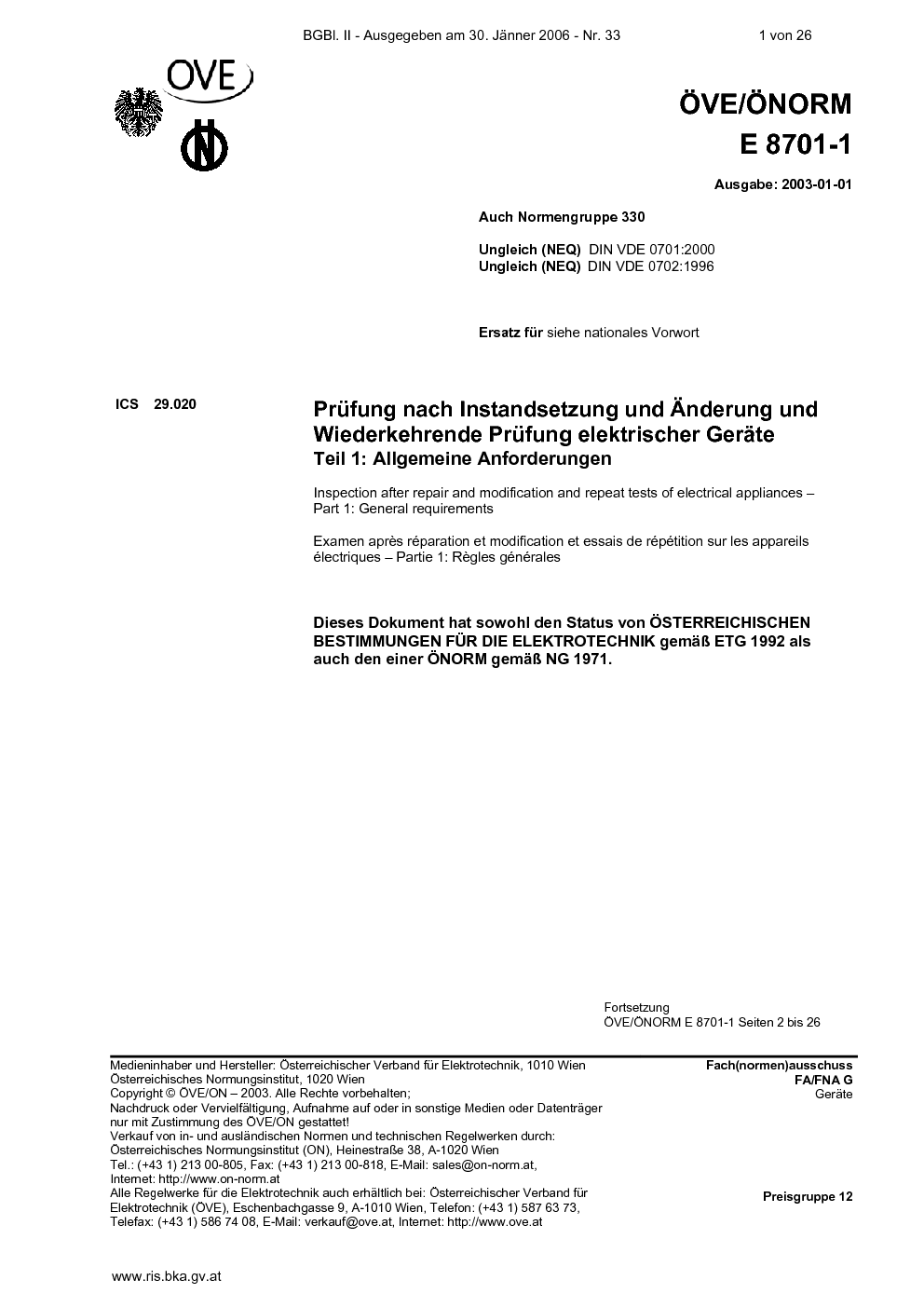 BGBl. II - Ausgegeben am 30. Jänner 2006 - Nr. 33 1 von 26

OVE

ÖVE/ÖNORM
E 8701-1

Ausgabe: 2003-01-01

Auch Normengruppe 330

Ungleich (NEQ) DIN VDE 0701:2000
Ungleich (NEQ) DIN VDE 0702:1996

Ersatz für siehe nationales Vorwort

ICS 29.020

Prüfung nach Instandsetzung und Änderung und Wiederkehrende Prüfung elektrischer Geräte
Teil 1: Allgemeine Anforderungen

Inspection after repair and modification and repeat tests of electrical appliances – Part 1: General requirements

Examen après réparation et modification et essais de répétition sur les appareils électriques – Partie 1: Règles générales

Dieses Dokument hat sowohl den Status von ÖSTERREICHISCHEN BESTIMMUNGEN FÜR DIE ELEKTROTECHNIK gemäß ETG 1992 als auch den einer ÖNORM gemäß NG 1971.

Fortsetzung
ÖVE/ÖNORM E 8701-1 Seiten 2 bis 26

Medieninhaber und Hersteller: Österreichischer Verband für Elektrotechnik, 1010 Wien
Österreichisches Normungsinstitut, 1020 Wien
Copyright © ÖVE/ON – 2003. Alle Rechte vorbehalten;
Nachdruck oder Vervielfältigung, Aufnahme auf oder in sonstige Medien oder Datenträger nur mit Zustimmung des ÖVE/ON gestattet!
Verkauf von in- und ausländischen Normen und technischen Regelwerken durch:
Österreichisches Normungsinstitut (ON), Heinestraße 38, A-1020 Wien
Tel.: (+43 1) 213 00-805, Fax: (+43 1) 213 00-818, E-Mail: sales@on-norm.at,
Internet: http://www.on-norm.at
Alle Regelwerke für die Elektrotechnik auch erhältlich bei: Österreichischer Verband für Elektrotechnik (ÖVE), Eschenbachgasse 9, A-1010 Wien, Telefon: (+43 1) 587 63 73,
Telefax: (+43 1) 586 74 08, E-Mail: verkauf@ove.at, Internet: http://www.ove.at

Fach(normen)ausschuss
FA/FNA G
Geräte

Preisgruppe 12

www.ris.bka.gv.at